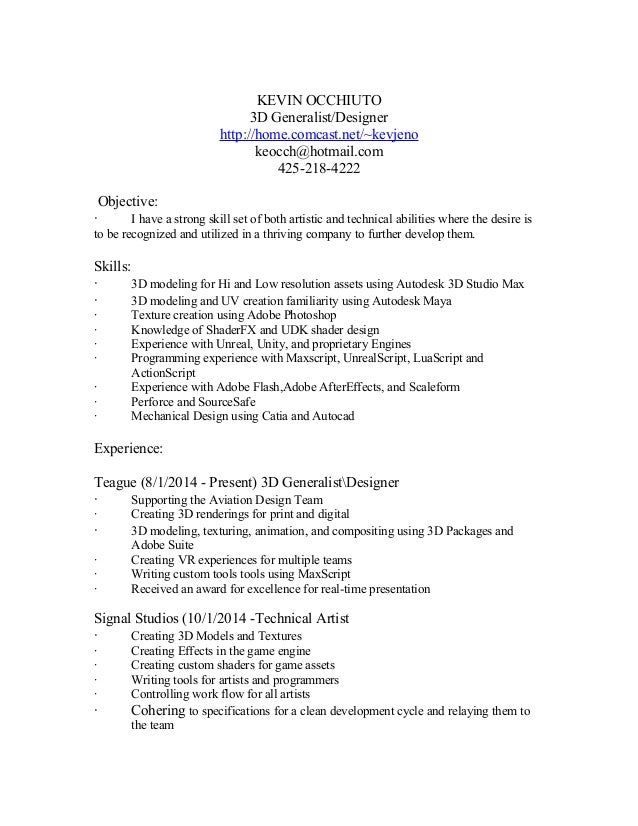 KEVIN OCCHIUTO
3D Generalist/Designer
http://home.comcast.net/~kevjeno
keocch@hotmail.com
425-218-4222

Objective:
· I have a strong skill set of both artistic and technical abilities where the desire is to be recognized and utilized in a thriving company to further develop them.

Skills:
· 3D modeling for Hi and Low resolution assets using Autodesk 3D Studio Max
· 3D modeling and UV creation familiarity using Autodesk Maya
· Texture creation using Adobe Photoshop
· Knowledge of ShaderFX and UDK shader design
· Experience with Unreal, Unity, and proprietary Engines
· Programming experience with Maxscript, UnrealScript, LuaScript and ActionScript
· Experience with Adobe Flash,Adobe AfterEffects, and Scaleform
· Perforce and SourceSafe
· Mechanical Design using Catia and Autocad

Experience:

Teague (8/1/2014 - Present) 3D Generalist\Designer
· Supporting the Aviation Design Team
· Creating 3D renderings for print and digital
· 3D modeling, texturing, animation, and compositing using 3D Packages and Adobe Suite
· Creating VR experiences for multiple teams
· Writing custom tools tools using MaxScript
· Received an award for excellence for real-time presentation

Signal Studios (10/1/2014 -Technical Artist
· Creating 3D Models and Textures
· Creating Effects in the game engine
· Creating custom shaders for game assets
· Writing tools for artists and programmers
· Controlling work flow for all artists
· Cohering to specifications for a clean development cycle and relaying them to the team